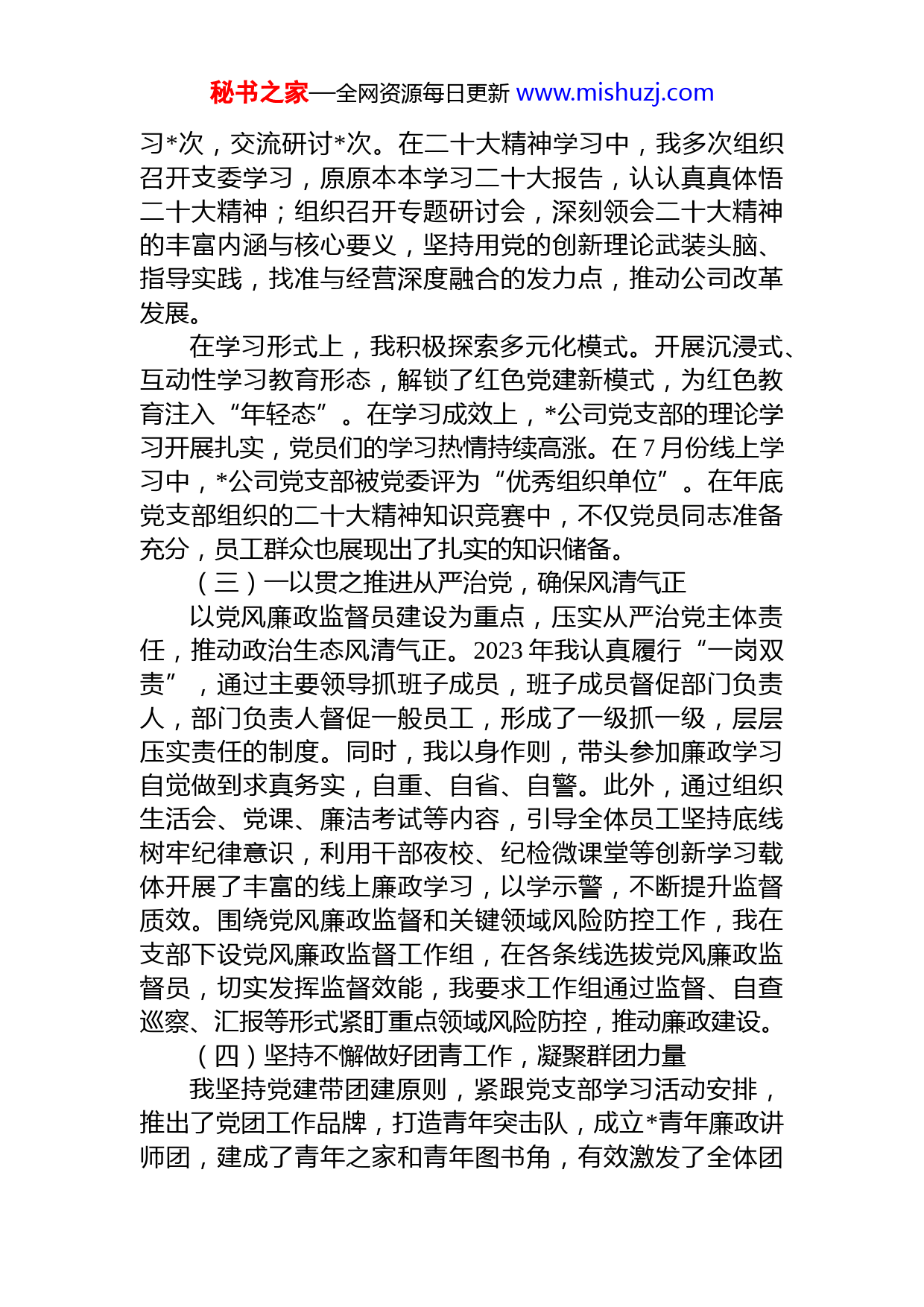 秘书之家—全网资源每日更新 www.mishuzj.com

习*次，交流研讨*次。在二十大精神学习中，我多次组织召开支委学习，原原本本学习二十大报告，认认真真体悟二十大精神；组织召开专题研讨会，深刻领会二十大精神的丰富内涵与核心要义，坚持用党的创新理论武装头脑、指导实践，找准与经营深度融合的发力点，推动公司改革发展。

在学习形式上，我积极探索多元化模式。开展沉浸式、互动性学习教育形态，解锁了红色党建新模式，为红色教育注入“年轻态”。在学习成效上，*公司党支部的理论学习开展扎实，党员们的学习热情持续高涨。在 7 月份线上学习中，*公司党支部被党委评为“优秀组织单位”。在年底党支部组织的二十大精神知识竞赛中，不仅党员同志准备充分，员工群众也展现出了扎实的知识储备。

（三）一以贯之推进从严治党，确保风清气正

以党风廉政监督员建设为重点，压实从严治党主体责任，推动政治生态风清气正。2023 年我认真履行“一岗双责”，通过主要领导抓班子成员，班子成员督促部门负责人，部门负责人督促一般员工，形成了一级抓一级，层层压实责任的制度。同时，我以身作则，带头参加廉政学习自觉做到求真务实，自重、自省、自警。此外，通过组织生活会、党课、廉洁考试等内容，引导全体员工坚持底线树牢纪律意识，利用干部夜校、纪检微课堂等创新学习载体开展了丰富的线上廉政学习，以学示警，不断提升监督质效。围绕党风廉政监督和关键领域风险防控工作，我在支部下设党风廉政监督工作组，在各条线选拔党风廉政监督员，切实发挥监督效能，我要求工作组通过监督、自查巡察、汇报等形式紧盯重点领域风险防控，推动廉政建设。

（四）坚持不懈做好团青工作，凝聚群团力量

我坚持党建带团建原则，紧跟党支部学习活动安排，推出了党团工作品牌，打造青年突击队，成立*青年廉政讲师团，建成了青年之家和青年图书角，有效激发了全体团